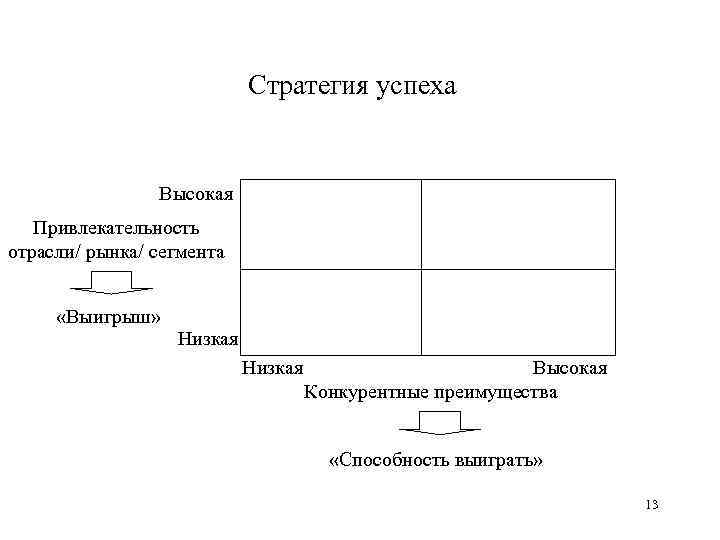 Стратегия успеха

Высокая

Привлекательность отрасли/ рынка/ сегмента

«Выигрыш»

Низкая

Низкая

Высокая

Конкурентные преимущества

«Способность выиграть»

13